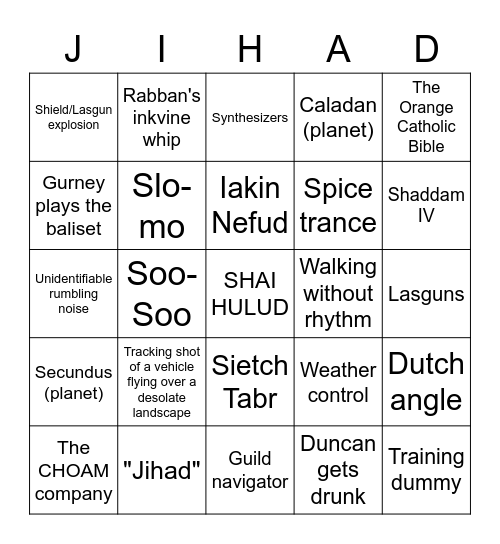 | J | I | H | A | D |
|---|---|---|---|---|
| Shield/Lasgun explosion | Rabban's inkvine whip | Synthesizers | Caladan (planet) | The Orange Catholic Bible |
| Gurney plays the baliset | Slo-mo | Iakin Nefud | Spice trance | Shaddam IV |
| Unidentifiable rumbling noise | Soo-Soo | SHAI HULUD | Walking without rhythm | Lasguns |
| Secundus (planet) | Tracking shot of a vehicle flying over a desolate landscape | Sietch Tabr | Weather control | Dutch angle |
| The CHOAM company | "Jihad" | Guild navigator | Duncan gets drunk | Training dummy |